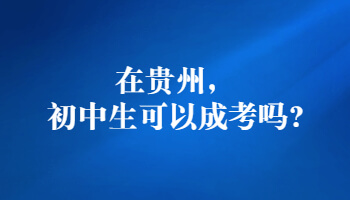 在贵州，
初中生可以成考吗？